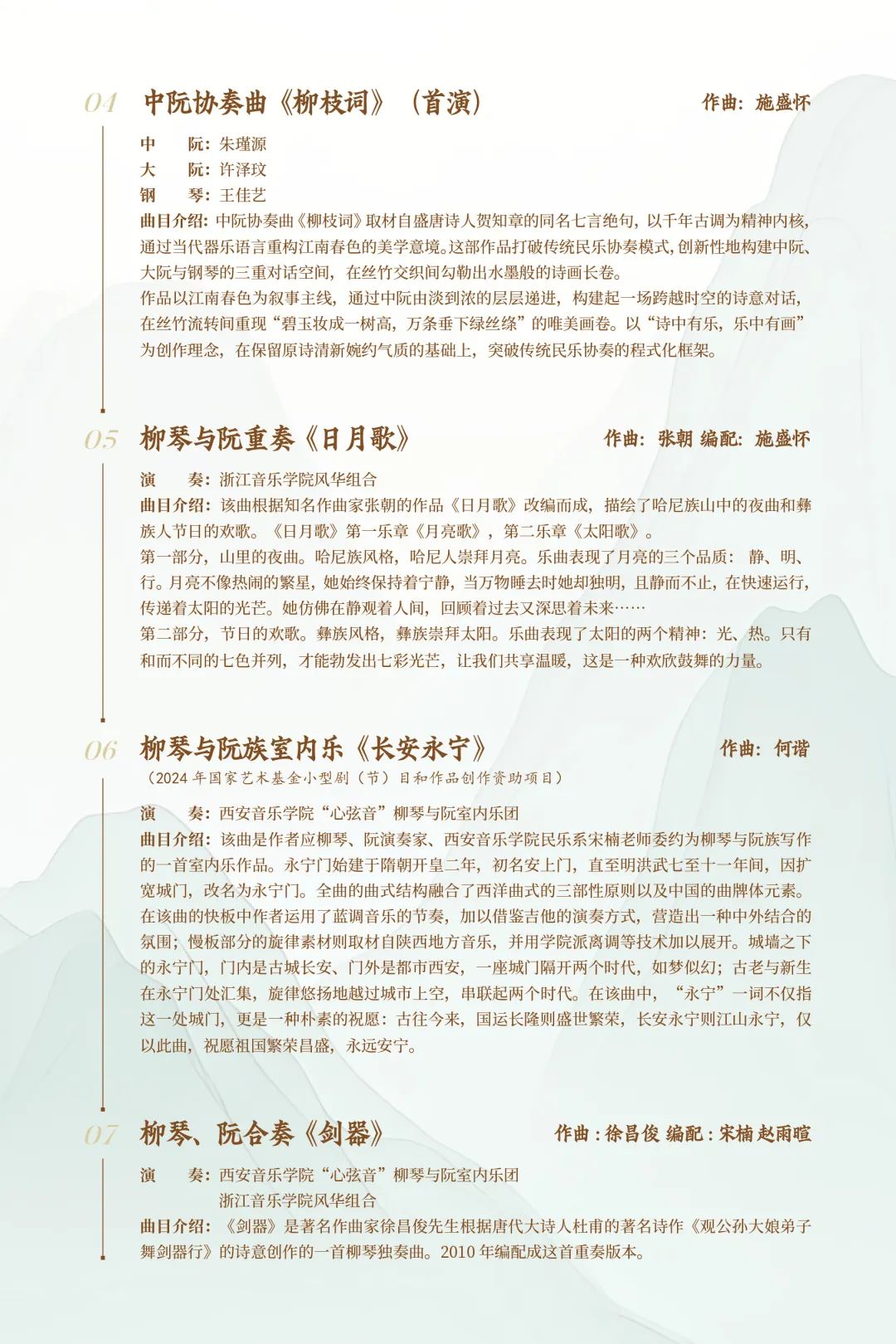 04 中阮协奏曲《柳枝词》（首演） 作曲：施盛怀

中 阮：朱瑾源
大 阮：许泽玟
钢 琴：王佳艺
曲目介绍：中阮协奏曲《柳枝词》取材自盛唐诗人贺知章的同名七言绝句，以千年古调为精神内核，通过当代器乐语言重构江南春色的美学意境。这部作品打破传统民乐协奏模式，创新性地构建中阮、大阮与钢琴的三重对话空间，在丝竹交织间勾勒出水墨般的诗画长卷。
作品以江南春色为叙事主线，通过中阮由淡到浓的层层递进，构建起一场跨越时空的诗意对话，在丝竹流转间重现“碧玉妆成一树高，万条垂下绿丝绦”的唯美画卷。以“诗中有乐，乐中有画”为创作理念，在保留原诗清新婉约气质的基础上，突破传统民乐协奏的程式化框架。

05 柳琴与阮重奏《日月歌》 作曲：张朝 编配：施盛怀

演 奏：浙江音乐学院风华组合
曲目介绍：该曲根据知名作曲家张朝的作品《日月歌》改编而成，描绘了哈尼族山中的夜曲和彝族人节日的欢歌。《日月歌》第一乐章《月亮歌》，第二乐章《太阳歌》。
第一部分，山里的夜曲。哈尼族风格，哈尼人崇拜月亮。乐曲表现了月亮的三个品质：静、明、行。月亮不像热闹的繁星，她始终保持着宁静，当万物睡去时她却独明，且静而不止，在快速运行，传递着太阳的光芒。她仿佛在静观着人间，回顾着过去又深思着未来……
第二部分，节日的欢歌。彝族风格，彝族崇拜太阳。乐曲表现了太阳的两个精神：光、热。只有和而不同的七色并列，才能勃发出七彩光芒，让我们共享温暖，这是一种欢欣鼓舞的力量。

06 柳琴与阮族室内乐《长安永宁》 作曲：何谐
（2024 年国家艺术基金小型剧（节）目和作品创作资助项目）

演 奏：西安音乐学院“心弦音”柳琴与阮室内乐团
曲目介绍：该曲是作者应柳琴、阮演奏家、西安音乐学院民乐系宋楠老师委约为柳琴与阮族写作的一首室内乐作品。永宁门始建于隋朝开皇二年，初名安上门，直至明洪武七至十一年间，因扩宽城门，改名为永宁门。全曲的曲式结构融合了西洋曲式的三部性原则以及中国的曲牌体元素。在该曲的快板中作者运用了蓝调音乐的节奏，加以借鉴吉他的演奏方式，营造出一种中外结合的氛围；慢板部分的旋律素材则取材自陕西地方音乐，并用学院派离调等技术加以展开。城墙之下的永宁门，门内是古城长安、门外是都市西安，一座城门隔开两个时代，如梦似幻；古老与新生在永宁门处汇集，旋律悠扬地越过城市上空，串联起两个时代。在该曲中，“永宁”一词不仅指这一处城门，更是一种朴素的祝愿：古往今来，国运长隆则盛世繁荣，长安永宁则江山永宁，仅以此曲，祝愿祖国繁荣昌盛，永远安宁。

07 柳琴、阮合奏《剑器》 作曲：徐昌俊 编配：宋楠 赵雨暄

演 奏：西安音乐学院“心弦音”柳琴与阮室内乐团
浙江音乐学院风华组合
曲目介绍：《剑器》是著名作曲家徐昌俊先生根据唐代大诗人杜甫的著名诗作《观公孙大娘弟子舞剑器行》的诗意创作的一首柳琴独奏曲。2010 年编配成这首重奏版本。